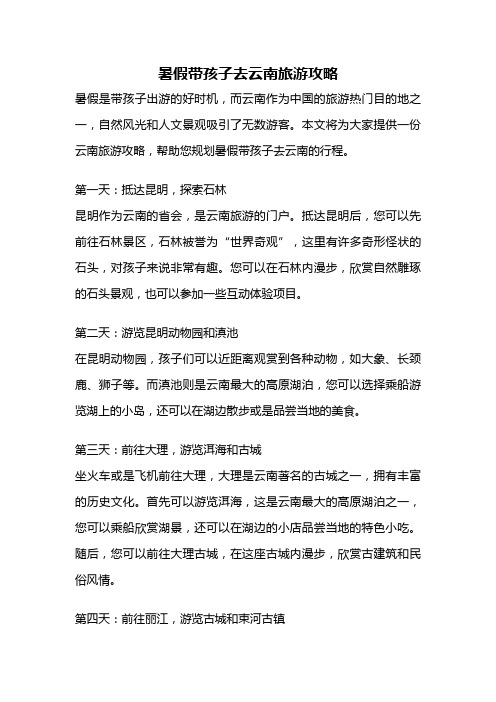 暑假带孩子去云南旅游攻略

暑假是带孩子出游的好时机，而云南作为中国的旅游热门目的地之一，自然风光和人文景观吸引了无数游客。本文将为大家提供一份云南旅游攻略，帮助您规划暑假带孩子去云南的行程。

第一天：抵达昆明，探索石林

昆明作为云南的省会，是云南旅游的门户。抵达昆明后，您可以先前往石林景区，石林被誉为“世界奇观”，这里有许多奇形怪状的石头，对孩子来说非常有趣。您可以在石林内漫步，欣赏自然雕琢的石头景观，也可以参加一些互动体验项目。

第二天：游览昆明动物园和滇池

在昆明动物园，孩子们可以近距离观赏到各种动物，如大象、长颈鹿、狮子等。而滇池则是云南最大的高原湖泊，您可以选择乘船游览湖上的小岛，还可以在湖边散步或是品尝当地的美食。

第三天：前往大理，游览洱海和古城

坐火车或是飞机前往大理，大理是云南著名的古城之一，拥有丰富的历史文化。首先可以游览洱海，这是云南最大的高原湖泊之一，您可以乘船欣赏湖景，还可以在湖边的小店品尝当地的特色小吃。随后，您可以前往大理古城，在这座古城内漫步，欣赏古建筑和民俗风情。

第四天：前往丽江，游览古城和束河古镇